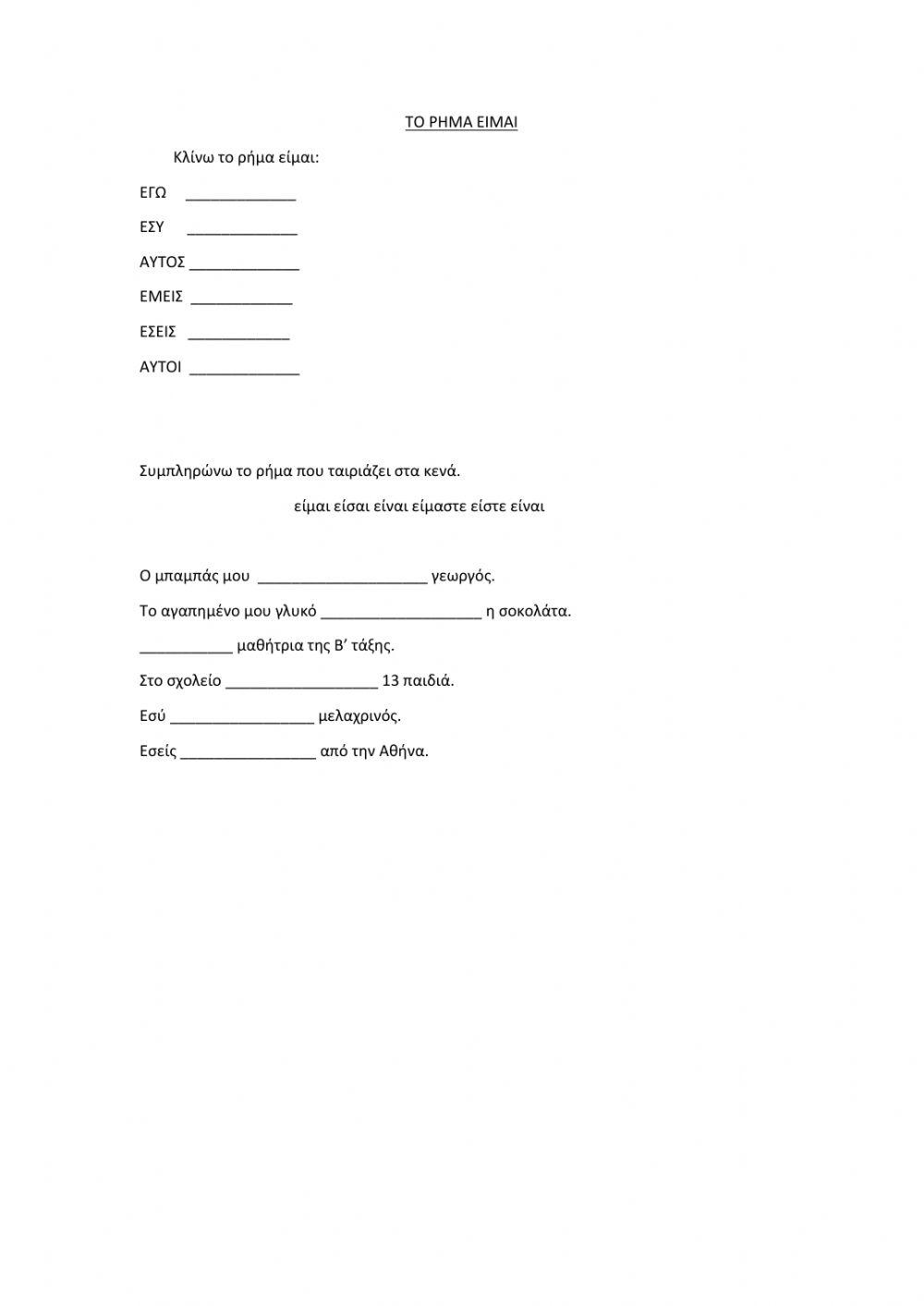 ΤΟ ΡΗΜΑ ΕΙΜΑΙ

Κλίνω το ρήμα είμαι:

ΕΓΩ _____________

ΕΣΥ _____________

ΑΥΤΟΣ _____________

ΕΜΕΙΣ ____________

ΕΣΕΙΣ ____________

ΑΥΤΟΙ _____________

Συμπληρώνω το ρήμα που ταιριάζει στα κενά.

είμαι είσαι είναι είμαστε είστε είναι

Ο μπαμπάς μου ____________________ γεωργός.

Το αγαπημένο μου γλυκό ___________________ η σοκολάτα.

___________ μαθήτρια της Β' τάξης.

Στο σχολείο __________________ 13 παιδιά.

Εσύ _________________ μελαχρινός.

Εσείς ________________ από την Αθήνα.